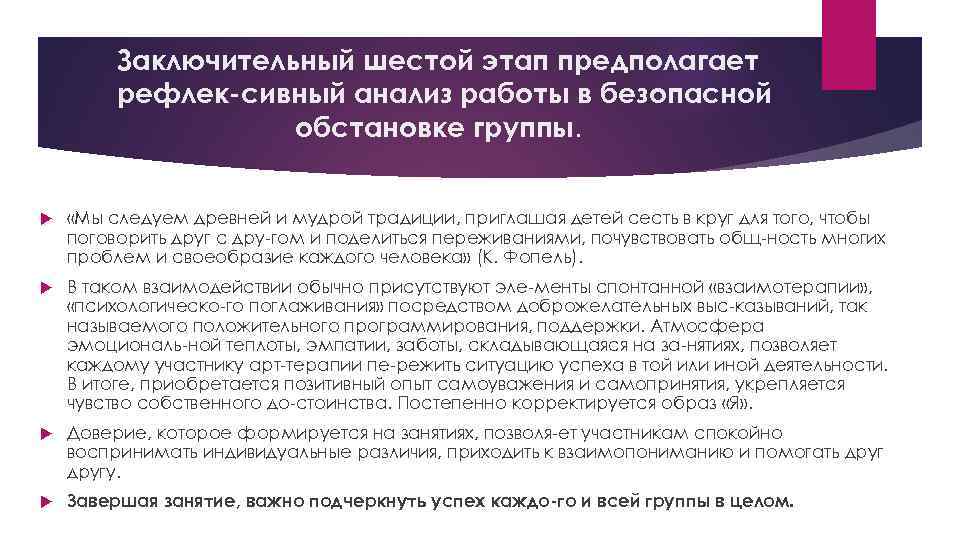 Заключительный шестой этап предполагает рефлек-сивный анализ работы в безопасной обстановке группы.

«Мы следуем древней и мудрой традиции, приглашая детей сесть в круг для того, чтобы поговорить друг с дру-гом и поделиться переживаниями, почувствовать общ-ность многих проблем и своеобразие каждого человека» (К. Фопель).

В таком взаимодействии обычно присутствуют эле-менты спонтанной «взаимотерапии», «психологическо-го поглаживания» посредством доброжелательных выс-казываний, так называемого положительного программирования, поддержки. Атмосфера эмоциональ-ной теплоты, эмпатии, заботы, складывающаяся на за-нятиях, позволяет каждому участнику арт-терапии пе-режить ситуацию успеха в той или иной деятельности. В итоге, приобретается позитивный опыт самоуважения и самопринятия, укрепляется чувство собственного до-стоинства. Постепенно корректируется образ «Я».

Доверие, которое формируется на занятиях, позволя-ет участникам спокойно воспринимать индивидуальные различия, приходить к взаимопониманию и помогать друг другу.

Завершая занятие, важно подчеркнуть успех каждо-го и всей группы в целом.